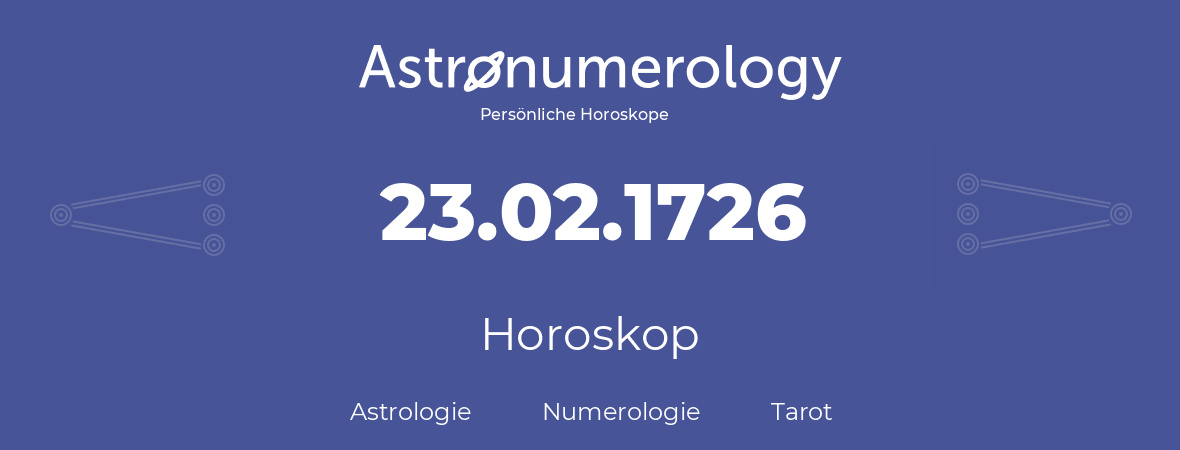 Astronumerology
Persönliche Horoskope

23.02.1726

Horoskop

Astrologie Numerologie Tarot